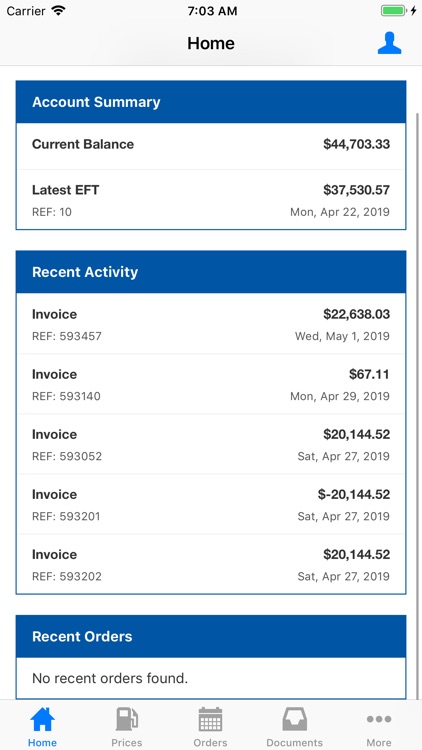 Carrier 7:03 AM

Home

Account Summary

Current Balance $44,703.33

Latest EFT $37,530.57
REF: 10 Mon, Apr 22, 2019

Recent Activity

Invoice $22,638.03
REF: 593457 Wed, May 1, 2019

Invoice $67.11
REF: 593140 Mon, Apr 29, 2019

Invoice $20,144.52
REF: 593052 Sat, Apr 27, 2019

Invoice $-20,144.52
REF: 593201 Sat, Apr 27, 2019

Invoice $20,144.52
REF: 593202 Sat, Apr 27, 2019

Recent Orders

No recent orders found.

Home Prices Orders Documents More